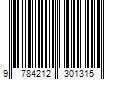 9 784212 301315